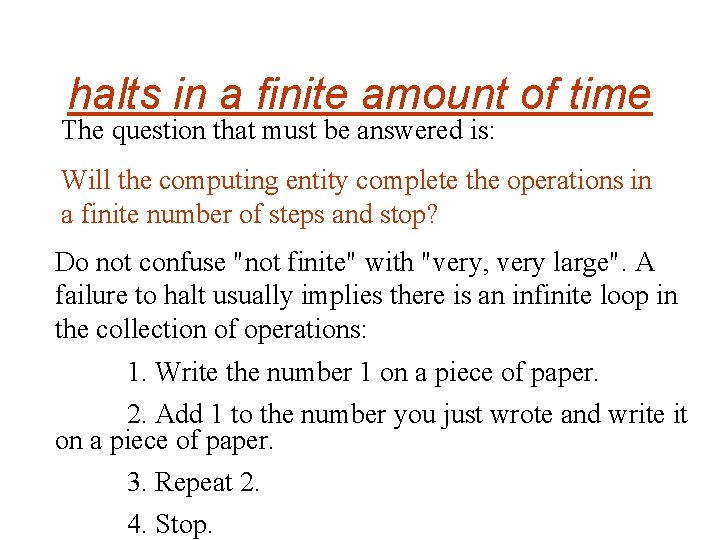 halts in a finite amount of time

The question that must be answered is:

Will the computing entity complete the operations in a finite number of steps and stop?

Do not confuse "not finite" with "very, very large". A failure to halt usually implies there is an infinite loop in the collection of operations:

1. Write the number 1 on a piece of paper.

2. Add 1 to the number you just wrote and write it on a piece of paper.

3. Repeat 2.

4. Stop.